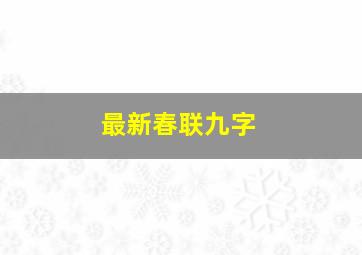 最新春联九字